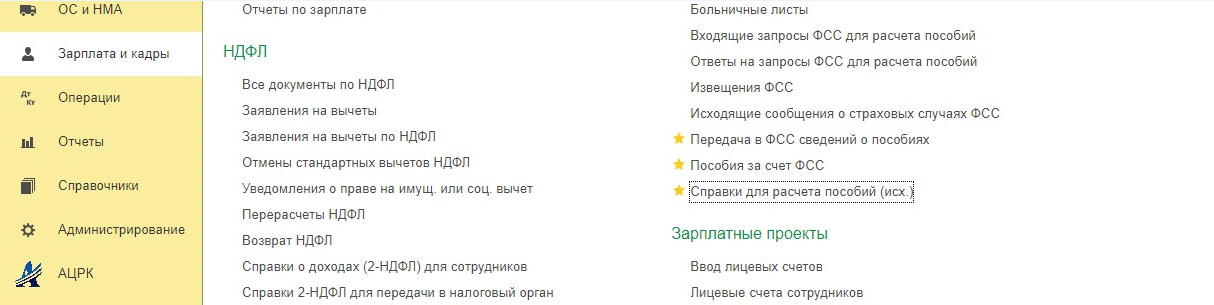 ОС и НМА
Зарплата и кадры
Операции
Отчеты
Справочники
Администрирование
АЦРК

Отчеты по зарплате

НДФЛ

Все документы по НДФЛ
Заявления на вычеты
Заявления на вычеты по НДФЛ
Отмены стандартных вычетов НДФЛ
Уведомления о праве на имущ. или соц. вычет
Перерасчеты НДФЛ
Возврат НДФЛ
Справки о доходах (2-НДФЛ) для сотрудников
Справки 2-НДФЛ для передачи в налоговый орган

Больничные листы
Входящие запросы ФСС для расчета пособий
Ответы на запросы ФСС для расчета пособий
Извещения ФСС
Исходящие сообщения о страховых случаях ФСС
Передача в ФСС сведений о пособиях
Пособия за счет ФСС
Справки для расчета пособий (исх.)

Зарплатные проекты

Ввод лицевых счетов
Лицевые счета сотрудников